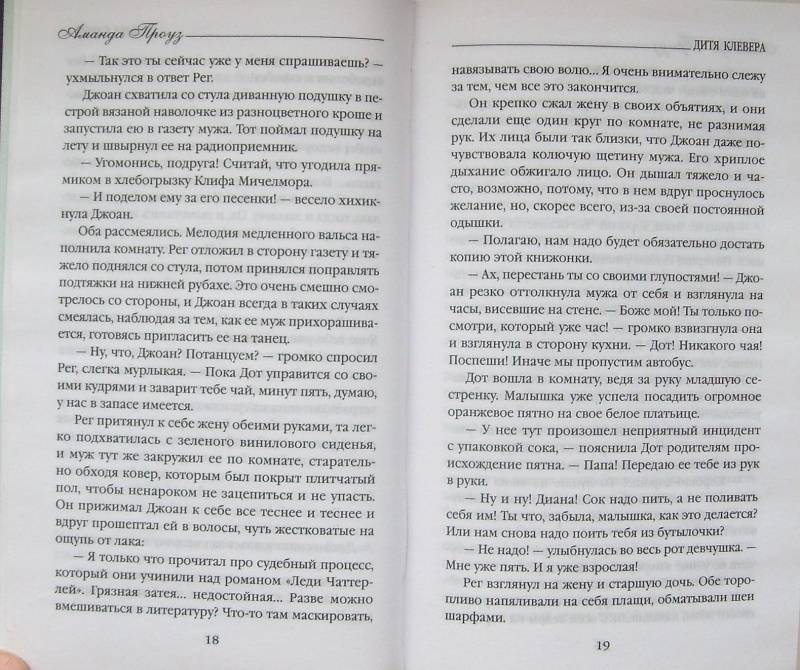 Аманда Проуз

— Так это ты сейчас уже у меня спрашиваешь? — ухмыльнулся в ответ Рег.

Джоан схватила со стула диванную подушку в пестрой вязаной наволочке из разноцветного кроше и запустила ею в газету мужа. Тот поймал подушку на лету и швырнул ее на радиоприемник.

— Угомонись, подруга! Считай, что угодила прямиком в хлебогрызку Клифа Мичелмора.

— И поделом ему за его песенки! — весело хихикнула Джоан.

Оба рассмеялись. Мелодия медленного вальса наполнила комнату. Рег отложил в сторону газету и тяжело поднялся со стула, потом принялся поправлять подтяжки на нижней рубахе. Это очень смешно смотрелось со стороны, и Джоан всегда в таких случаях смеялась, наблюдая за тем, как ее муж прихорашивается, готовясь пригласить ее на танец.

— Ну, что, Джоан? Потанцуем? — громко спросил Рег, слегка мурлыкая. — Пока Дот управится со своими кудрями и заварит тебе чай, минут пять, думаю, у нас в запасе имеется.

Рег притянул к себе жену обеими руками, та легко подхватилась с зеленого винилового сиденья, и муж тут же закружил ее по комнате, старательно обходя ковер, которым был покрыт плитчатый пол, чтобы ненароком не зацепиться и не упасть. Он прижимал Джоан к себе все теснее и теснее и вдруг прошептал ей в волосы, чуть жестковатые на ощупь от лака:

— Я только что прочитал про судебный процесс, который они учинили над романом «Леди Чаттерлей». Грязная затея... недостойная... Разве можно вмешиваться в литературу? Что-то там маскировать,

18

ДИТЯ КЛЕВЕРА

навязывать свою волю... Я очень внимательно слежу за тем, чем все это закончится.

Он крепко сжал жену в своих объятиях, и они сделали еще один круг по комнате, не разнимая рук. Их лица были так близки, что Джоан даже почувствовала колючую щетину мужа. Его хриплое дыхание обжигало лицо. Он дышал тяжело и часто, возможно, потому, что в нем вдруг проснулось желание, но, скорее всего, из-за своей постоянной одышки.

— Полагаю, нам надо будет обязательно достать копию этой книжонки.

— Ах, перестань ты со своими глупостями! — Джоан резко оттолкнула мужа от себя и взглянула на часы, висевшие на стене. — Боже мой! Ты только посмотри, который уже час! — громко взвизгнула она и взглянула в сторону кухни. — Дот! Никакого чая! Поспеши! Иначе мы пропустим автобус.

Дот вошла в комнату, ведя за руку младшую сестренку. Малышка уже успела посадить огромное оранжевое пятно на свое белое платьице.

— У нее тут произошел неприятный инцидент с упаковкой сока, — пояснила Дот родителям происхождение пятна. — Папа! Передаю ее тебе из рук в руки.

— Ну и ну! Диана! Сок надо пить, а не поливать себя им! Ты что, забыла, малышка, как это делается? Или нам снова надо поить тебя из бутылочки?

— Не надо! — улыбнулась во весь рот девчушка. — Мне уже пять. И я уже взрослая!

Рег взглянул на жену и старшую дочь. Обе торопливо напяливали на себя плащи, обматывали шеи шарфами.

19